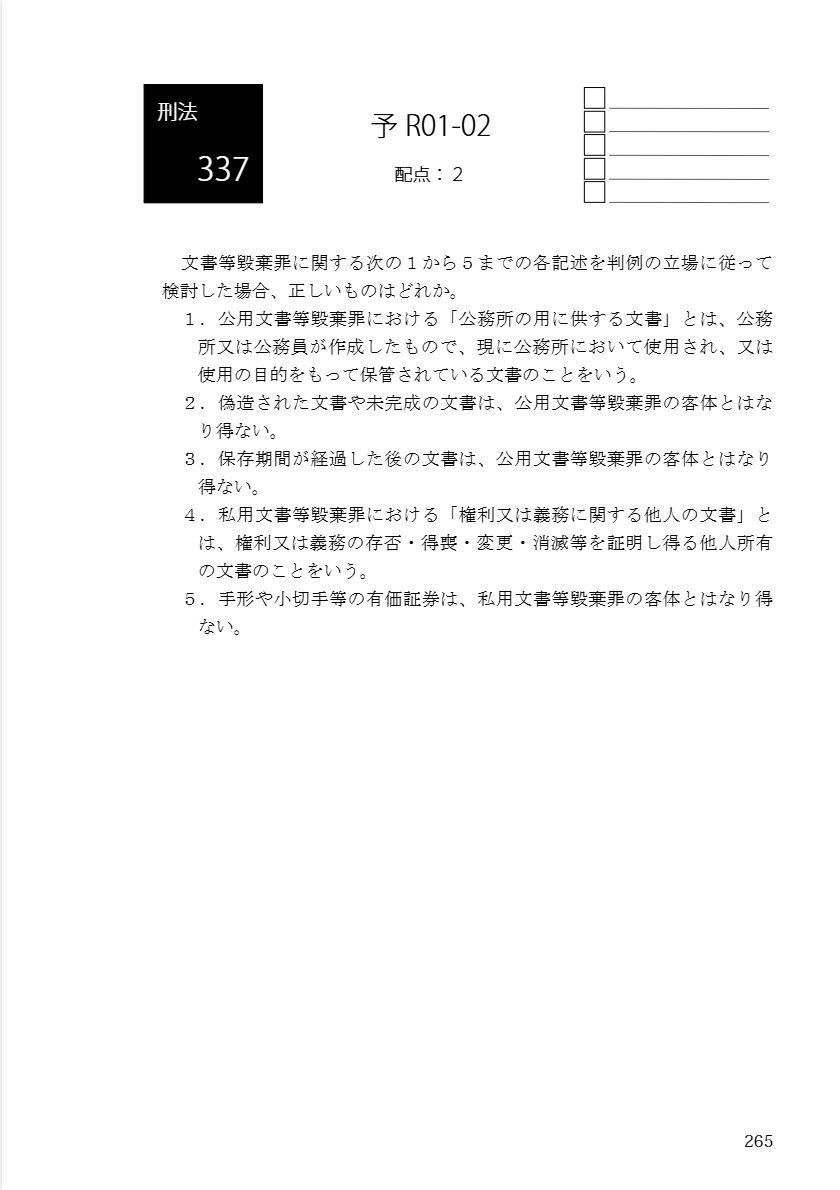 刑法

337

予 R01-02

配点：２

文書等毀棄罪に関する次の１から５までの各記述を判例の立場に従って検討した場合、正しいものはどれか。

１．公用文書等毀棄罪における「公務所の用に供する文書」とは、公務所又は公務員が作成したもので、現に公務所において使用され、又は使用の目的をもって保管されている文書のことをいう。

２．偽造された文書や未完成の文書は、公用文書等毀棄罪の客体とはなり得ない。

３．保存期間が経過した後の文書は、公用文書等毀棄罪の客体とはなり得ない。

４．私用文書等毀棄罪における「権利又は義務に関する他人の文書」とは、権利又は義務の存否・得喪・変更・消滅等を証明し得る他人所有の文書のことをいう。

５．手形や小切手等の有価証券は、私用文書等毀棄罪の客体とはなり得ない。

265